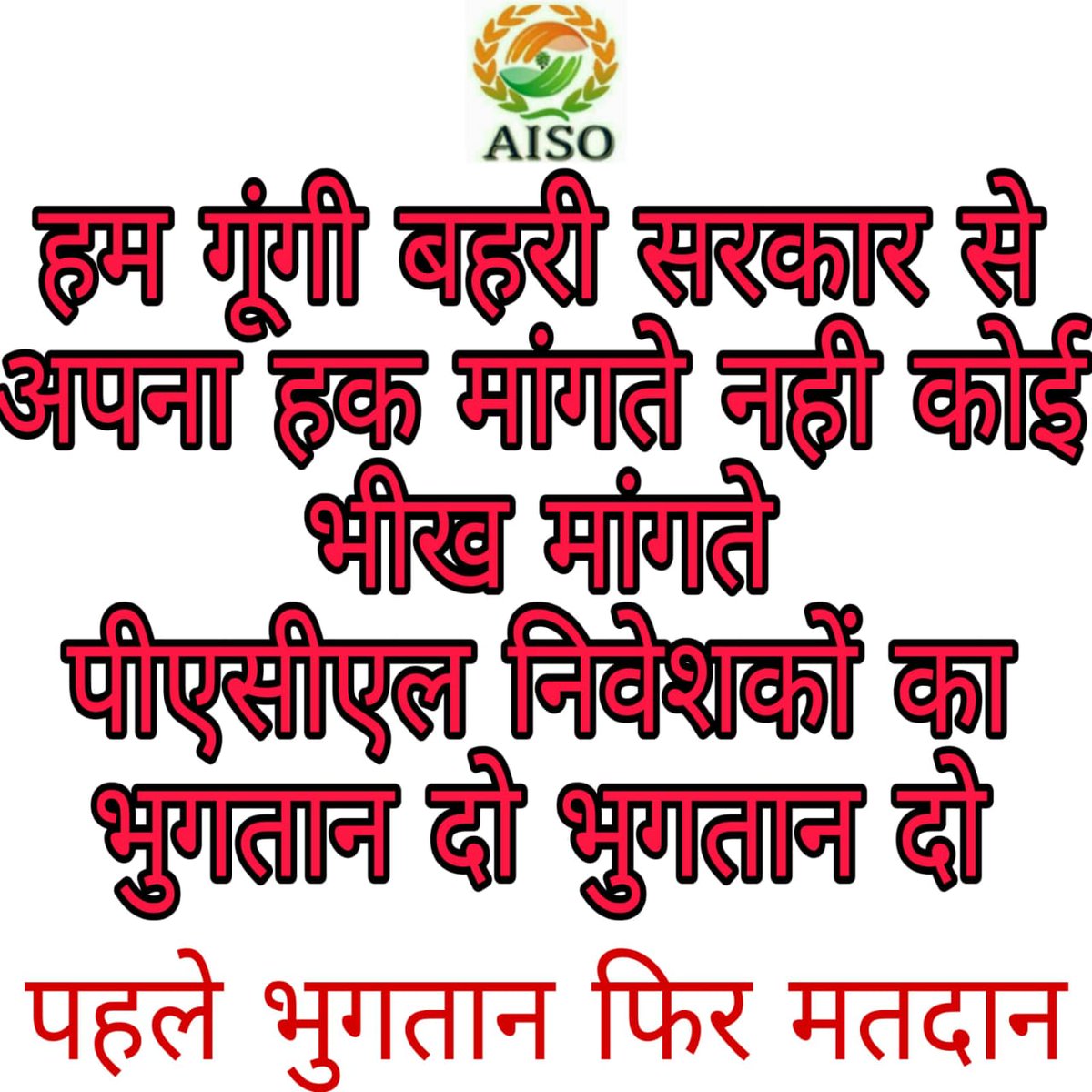 AISO

हम गूंगी बहरी सरकार से अपना हक मांगते नही कोई भीख मांगते

पीएसीएल निवेशकों का भुगतान दो भुगतान दो

पहले भुगतान फिर मतदान